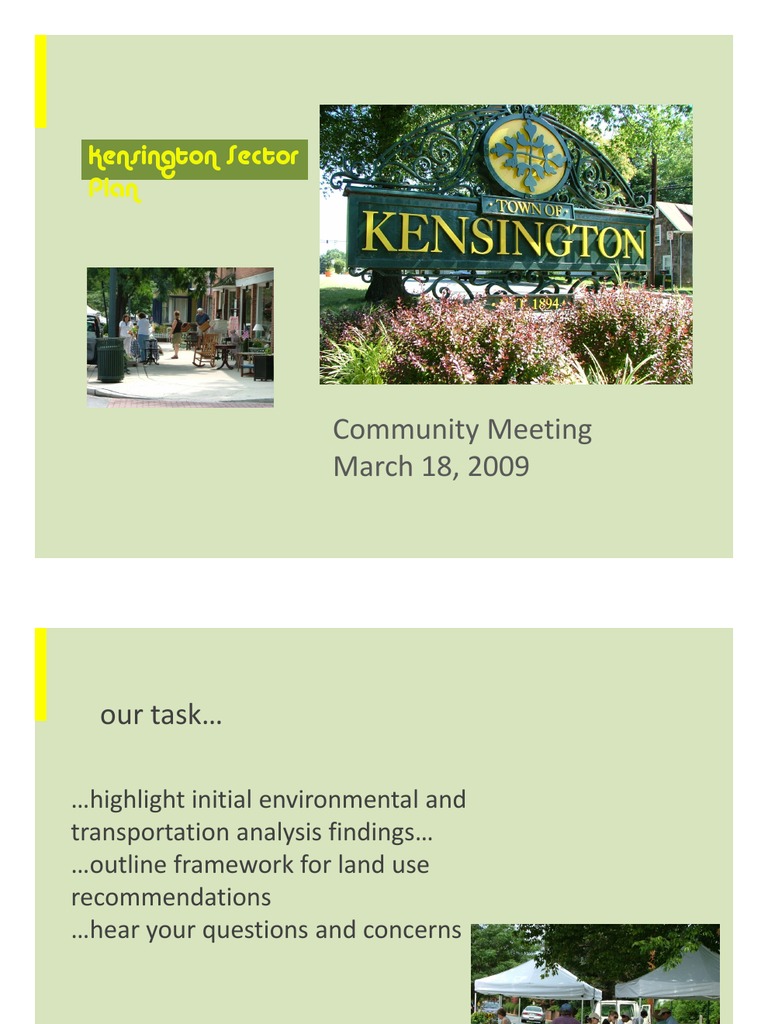 Kensington Sector Plan

TOWN OF
KENSINGTON
1894

Community Meeting
March 18, 2009

our task…

…highlight initial environmental and transportation analysis findings…
…outline framework for land use recommendations
…hear your questions and concerns